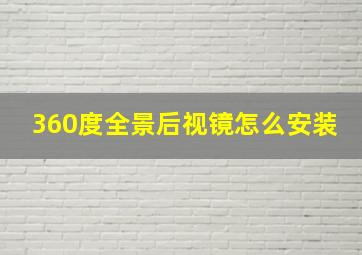 360度全景后视镜怎么安装